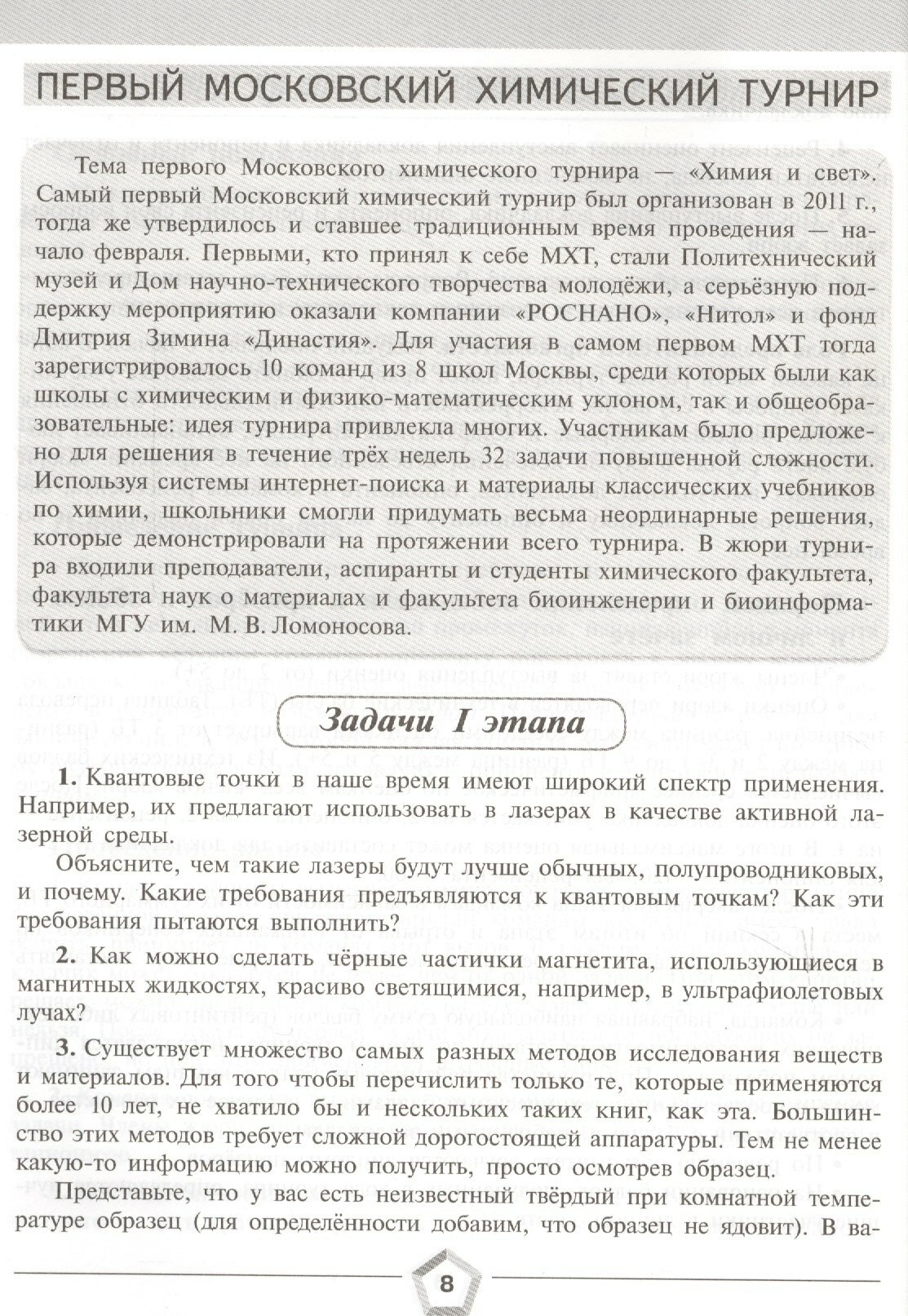 ПЕРВЫЙ МОСКОВСКИЙ ХИМИЧЕСКИЙ ТУРНИР

Тема первого Московского химического турнира — «Химия и свет». Самый первый Московский химический турнир был организован в 2011 г., тогда же утвердилось и ставшее традиционным время проведения — начало февраля. Первыми, кто принял к себе МХТ, стали Политехнический музей и Дом научно-технического творчества молодёжи, а серьёзную поддержку мероприятию оказали компании «РОСНАНО», «Нитол» и фонд Дмитрия Зимина «Династия». Для участия в самом первом МХТ тогда зарегистрировалось 10 команд из 8 школ Москвы, среди которых были как школы с химическим и физико-математическим уклоном, так и общеобразовательные: идея турнира привлекла многих. Участникам было предложено для решения в течение трёх недель 32 задачи повышенной сложности. Используя системы интернет-поиска и материалы классических учебников по химии, школьники смогли придумать весьма неординарные решения, которые демонстрировали на протяжении всего турнира. В жюри турнира входили преподаватели, аспиранты и студенты химического факультета, факультета наук о материалах и факультета биоинженерии и биоинформатики МГУ им. М. В. Ломоносова.

Задачи I этапа

1. Квантовые точки в наше время имеют широкий спектр применения. Например, их предлагают использовать в лазерах в качестве активной лазерной среды.

Объясните, чем такие лазеры будут лучше обычных, полупроводниковых, и почему. Какие требования предъявляются к квантовым точкам? Как эти требования пытаются выполнить?

2. Как можно сделать чёрные частички магнетита, использующиеся в магнитных жидкостях, красиво светящимися, например, в ультрафиолетовых лучах?

3. Существует множество самых разных методов исследования веществ и материалов. Для того чтобы перечислить только те, которые применяются более 10 лет, не хватило бы и нескольких таких книг, как эта. Большинство этих методов требует сложной дорогостоящей аппаратуры. Тем не менее какую-то информацию можно получить, просто осмотрев образец.

Представьте, что у вас есть неизвестный твёрдый при комнатной температуре образец (для определённости добавим, что образец не ядовит). В ва-

8